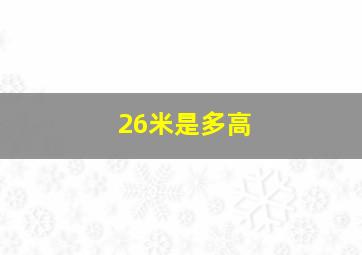 26米是多高